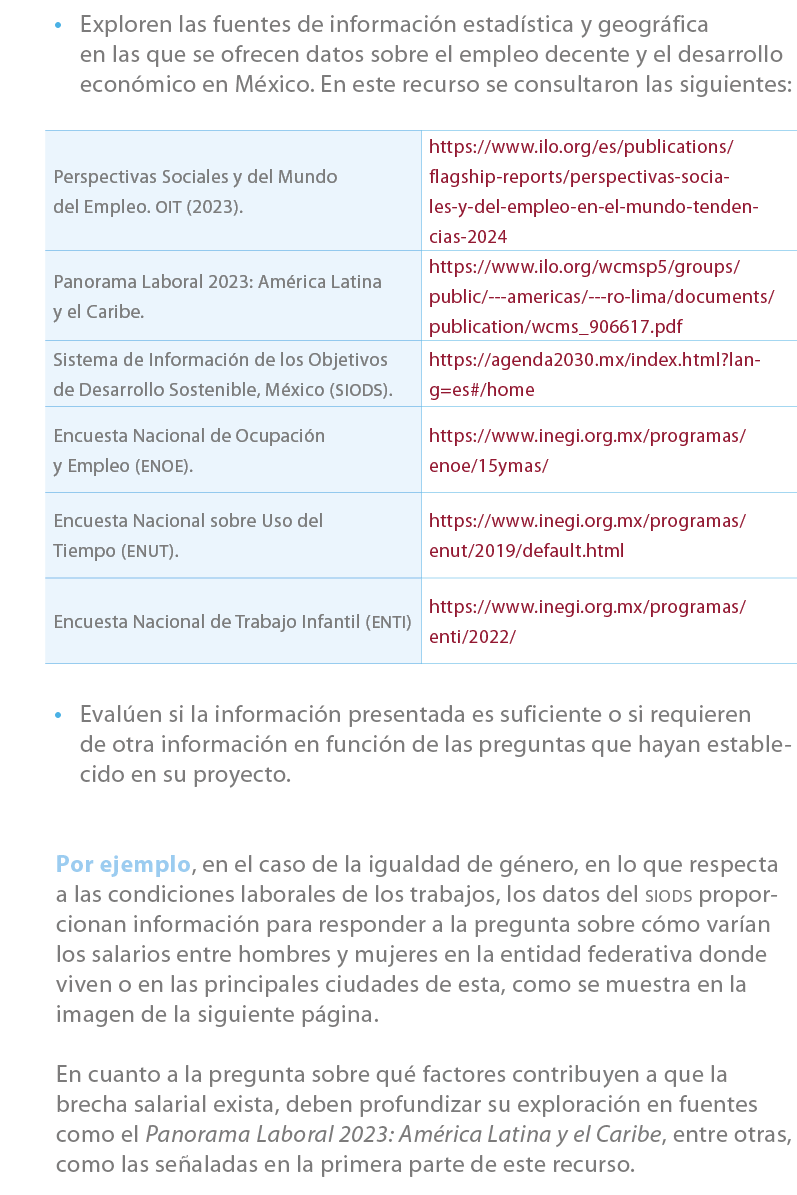 • Exploren las fuentes de información estadística y geográfica en las que se ofrecen datos sobre el empleo decente y el desarrollo económico en México. En este recurso se consultaron las siguientes:

| | |
|---|---|
| Perspectivas Sociales y del Mundo del Empleo. OIT (2023). | https://www.ilo.org/es/publications/flagship-reports/perspectivas-sociales-y-del-empleo-en-el-mundo-tendencias-2024 |
| Panorama Laboral 2023: América Latina y el Caribe. | https://www.ilo.org/wcmsp5/groups/public/---americas/---ro-lima/documents/publication/wcms_906617.pdf |
| Sistema de Información de los Objetivos de Desarrollo Sostenible, México (SIODS). | https://agenda2030.mx/index.html?lang=es#/home |
| Encuesta Nacional de Ocupación y Empleo (ENOE). | https://www.inegi.org.mx/programas/enoe/15ymas/ |
| Encuesta Nacional sobre Uso del Tiempo (ENUT). | https://www.inegi.org.mx/programas/enut/2019/default.html |
| Encuesta Nacional de Trabajo Infantil (ENTI) | https://www.inegi.org.mx/programas/enti/2022/ |

• Evalúen si la información presentada es suficiente o si requieren de otra información en función de las preguntas que hayan establecido en su proyecto.

Por ejemplo, en el caso de la igualdad de género, en lo que respecta a las condiciones laborales de los trabajos, los datos del SIODS proporcionan información para responder a la pregunta sobre cómo varían los salarios entre hombres y mujeres en la entidad federativa donde viven o en las principales ciudades de esta, como se muestra en la imagen de la siguiente página.

En cuanto a la pregunta sobre qué factores contribuyen a que la brecha salarial exista, deben profundizar su exploración en fuentes como el Panorama Laboral 2023: América Latina y el Caribe, entre otras, como las señaladas en la primera parte de este recurso.